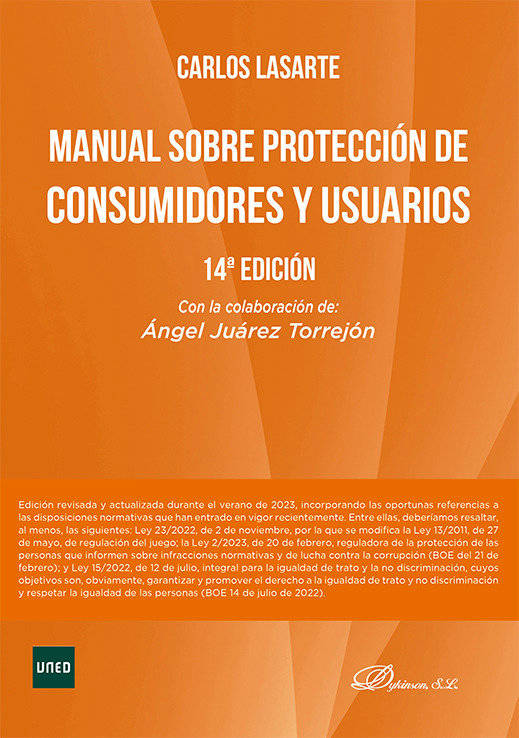 CARLOS LASARTE

MANUAL SOBRE PROTECCIÓN DE CONSUMIDORES Y USUARIOS

14ª EDICIÓN

Con la colaboración de:
Ángel Juárez Torrejón

Edición revisada y actualizada durante el verano de 2023, incorporando las oportunas referencias a las disposiciones normativas que han entrado en vigor recientemente. Entre ellas, deberíamos resaltar, al menos, las siguientes: Ley 23/2022, de 2 de noviembre, por la que se modifica la Ley 13/2011, de 27 de mayo, de regulación del juego; la Ley 2/2023, de 20 de febrero, reguladora de la protección de las personas que informen sobre infracciones normativas y de lucha contra la corrupción (BOE del 21 de febrero); y Ley 15/2022, de 12 de julio, integral para la igualdad de trato y la no discriminación, cuyos objetivos son, obviamente, garantizar y promover el derecho a la igualdad de trato y no discriminación y respetar la igualdad de las personas (BOE 14 de julio de 2022).

UNED

Dykinson, S.L.